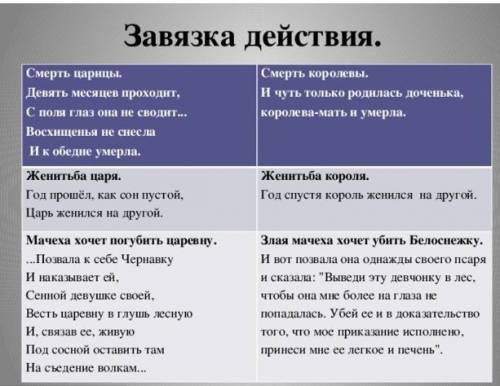 Завязка действия.

| Смерть царицы. Девять месяцев проходит, С поля глаз она не сводит... Восхищенья не снесла И к обедне умерла. | Смерть королевы. И чуть только родилась доченька, королева-мать и умерла. |
|---|---|
| Женитьба царя. Год прошёл, как сон пустой, Царь женился на другой. | Женитьба короля. Год спустя король женился на другой. |
| Мачеха хочет погубить царевну. ...Позвала к себе Чернавку И наказывает ей, Сенной девушке своей, Весть царевну в глушь лесную И, связав ее, живую Под сосной оставить там На съедение волкам... | Злая мачеха хочет убить Белоснежку. И вот позвала она однажды своего псаря и сказала: "Выведи эту девчонку в лес, чтобы она мне более на глаза не попадалась. Убей ее и в доказательство того, что мое приказание исполнено, принеси мне ее легкое и печень". |